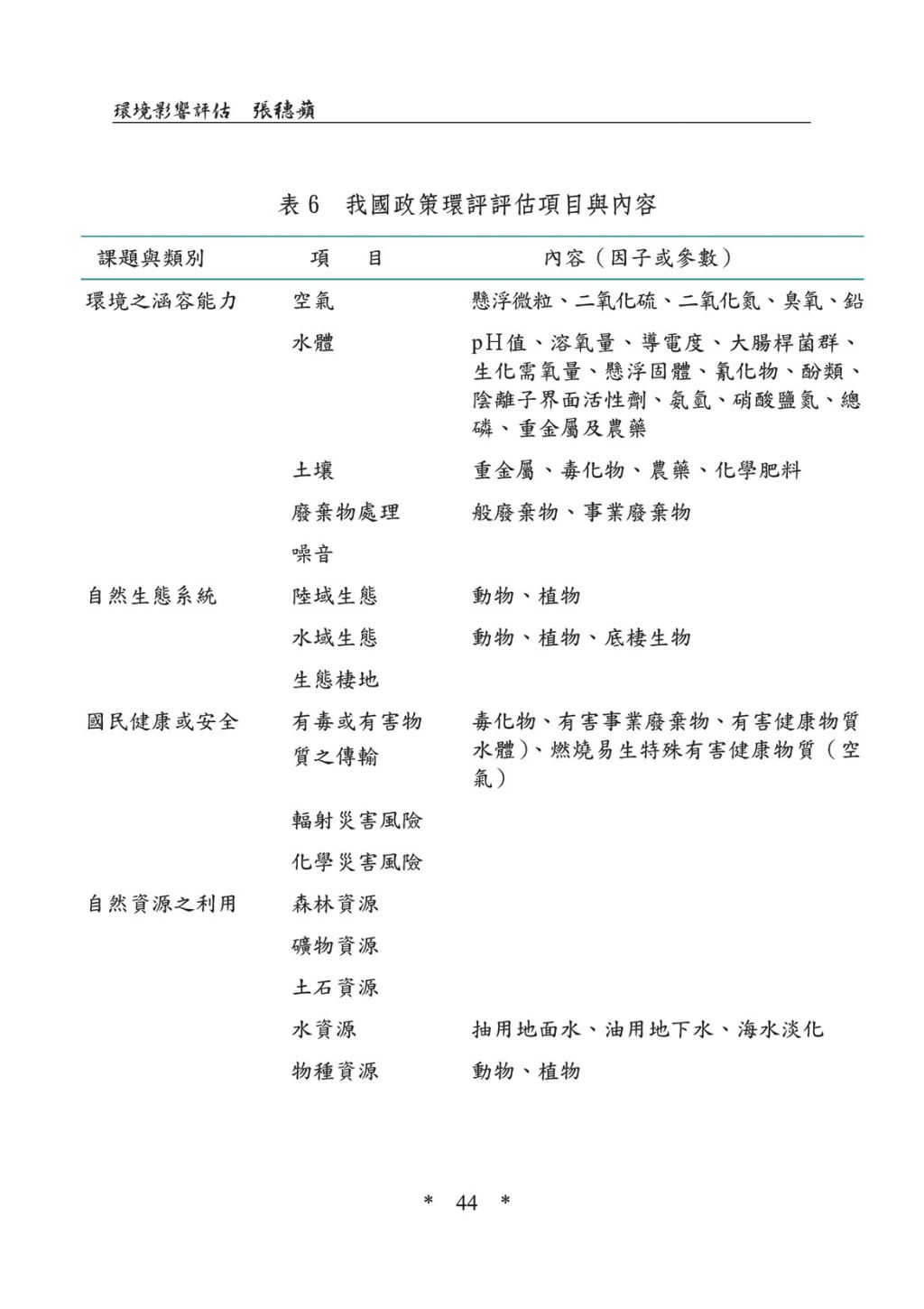 環境影響評估　張穗蘋

表 6　我國政策環評評估項目與內容

| 課題與類別 | 項　目 | 內容（因子或參數） |
|---|---|---|
| 環境之涵容能力 | 空氣 | 懸浮微粒、二氧化硫、二氧化氮、臭氧、鉛 |
| | 水體 | pH值、溶氧量、導電度、大腸桿菌群、生化需氧量、懸浮固體、氰化物、酚類、陰離子界面活性劑、氨氮、硝酸鹽氮、總磷、重金屬及農藥 |
| | 土壤 | 重金屬、毒化物、農藥、化學肥料 |
| | 廢棄物處理 | 般廢棄物、事業廢棄物 |
| | 噪音 | |
| 自然生態系統 | 陸域生態 | 動物、植物 |
| | 水域生態 | 動物、植物、底棲生物 |
| | 生態棲地 | |
| 國民健康或安全 | 有毒或有害物質之傳輸 | 毒化物、有害事業廢棄物、有害健康物質水體)、燃燒易生特殊有害健康物質（空氣） |
| | 輻射災害風險 | |
| | 化學災害風險 | |
| 自然資源之利用 | 森林資源 | |
| | 礦物資源 | |
| | 土石資源 | |
| | 水資源 | 抽用地面水、油用地下水、海水淡化 |
| | 物種資源 | 動物、植物 |

＊ 44 ＊